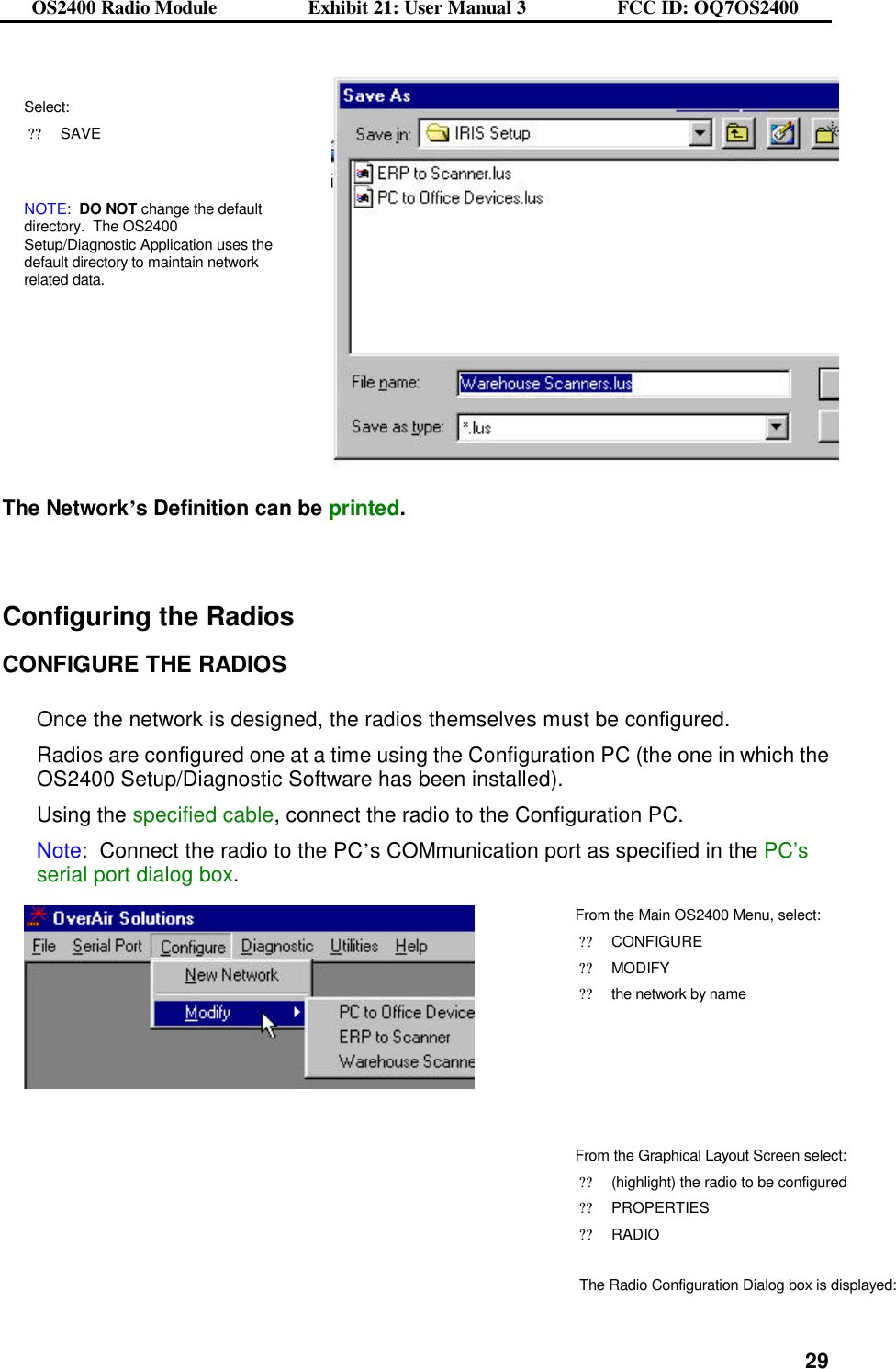 OS2400 Radio Module Exhibit 21: User Manual 3 FCC ID: OQ7OS2400

Select:
?? SAVE

NOTE: DO NOT change the default directory. The OS2400 Setup/Diagnostic Application uses the default directory to maintain network related data.

Save As
Save in: IRIS Setup
ERP to Scanner.lus
PC to Office Devices.lus
File name: Warehouse Scanners.lus
Save as type: *.lus

The Network's Definition can be printed.

Configuring the Radios

CONFIGURE THE RADIOS

Once the network is designed, the radios themselves must be configured.

Radios are configured one at a time using the Configuration PC (the one in which the OS2400 Setup/Diagnostic Software has been installed).

Using the specified cable, connect the radio to the Configuration PC.

Note: Connect the radio to the PC's COMmunication port as specified in the PC's serial port dialog box.

OverAir Solutions
File Serial Port Configure Diagnostic Utilities Help
New Network
Modify
PC to Office Device
ERP to Scanner
Warehouse Scanne

From the Main OS2400 Menu, select:
?? CONFIGURE
?? MODIFY
?? the network by name

From the Graphical Layout Screen select:
?? (highlight) the radio to be configured
?? PROPERTIES
?? RADIO

The Radio Configuration Dialog box is displayed:

29